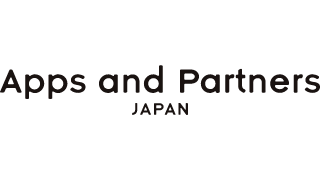 Apps and Partners
JAPAN